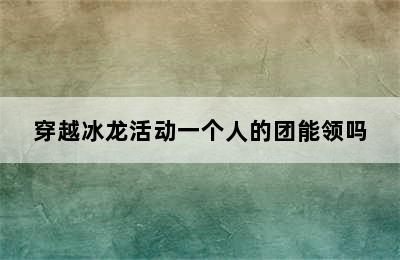 穿越冰龙活动一个人的团能领吗